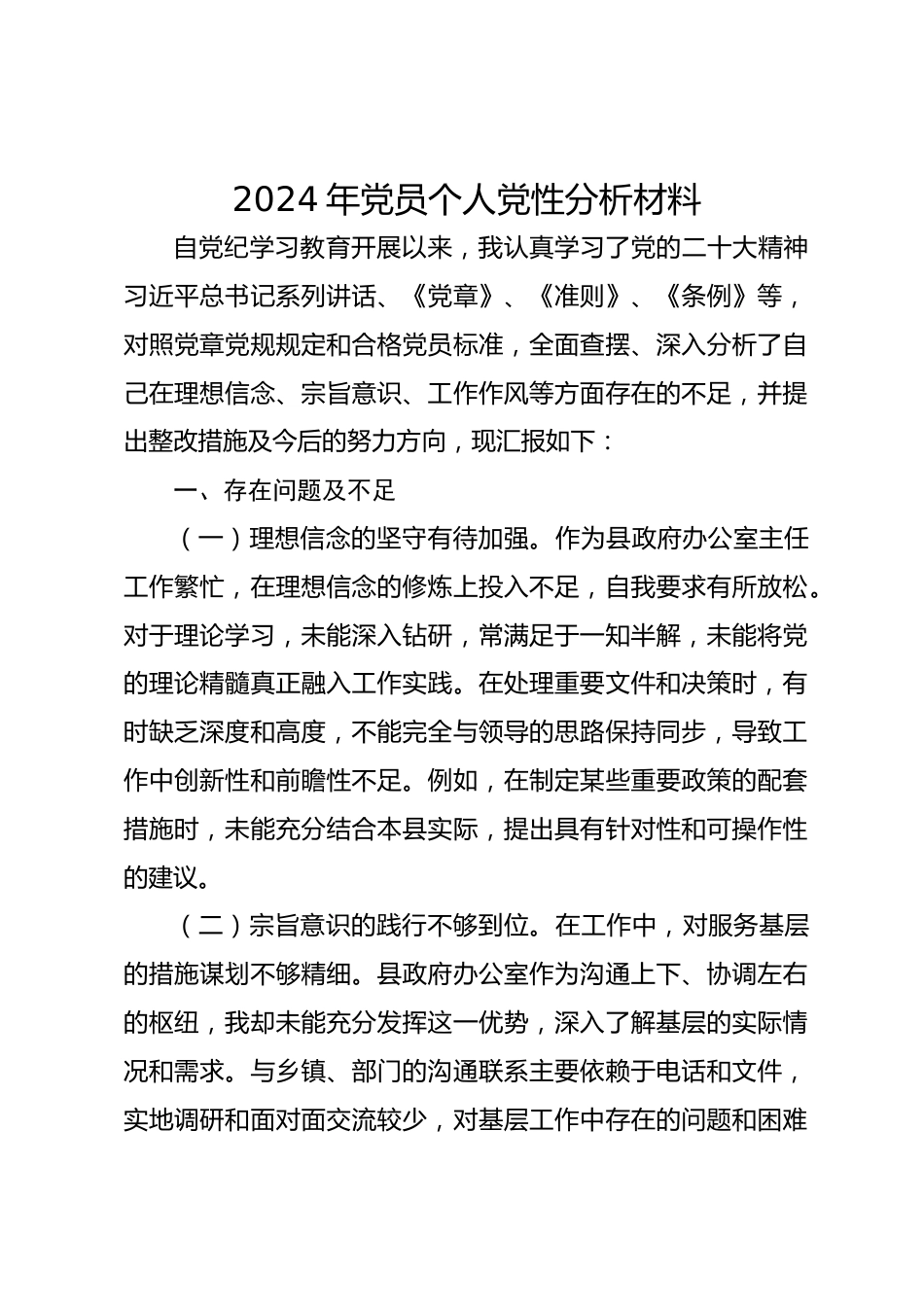 2024年党员个人党性分析材料

自党纪学习教育开展以来，我认真学习了党的二十大精神习近平总书记系列讲话、《党章》、《准则》、《条例》等，对照党章党规规定和合格党员标准，全面查摆、深入分析了自己在理想信念、宗旨意识、工作作风等方面存在的不足，并提出整改措施及今后的努力方向，现汇报如下：

一、存在问题及不足

（一）理想信念的坚守有待加强。作为县政府办公室主任工作繁忙，在理想信念的修炼上投入不足，自我要求有所放松。对于理论学习，未能深入钻研，常满足于一知半解，未能将党的理论精髓真正融入工作实践。在处理重要文件和决策时，有时缺乏深度和高度，不能完全与领导的思路保持同步，导致工作中创新性和前瞻性不足。例如，在制定某些重要政策的配套措施时，未能充分结合本县实际，提出具有针对性和可操作性的建议。

（二）宗旨意识的践行不够到位。在工作中，对服务基层的措施谋划不够精细。县政府办公室作为沟通上下、协调左右的枢纽，我却未能充分发挥这一优势，深入了解基层的实际情况和需求。与乡镇、部门的沟通联系主要依赖于电话和文件，实地调研和面对面交流较少，对基层工作中存在的问题和困难